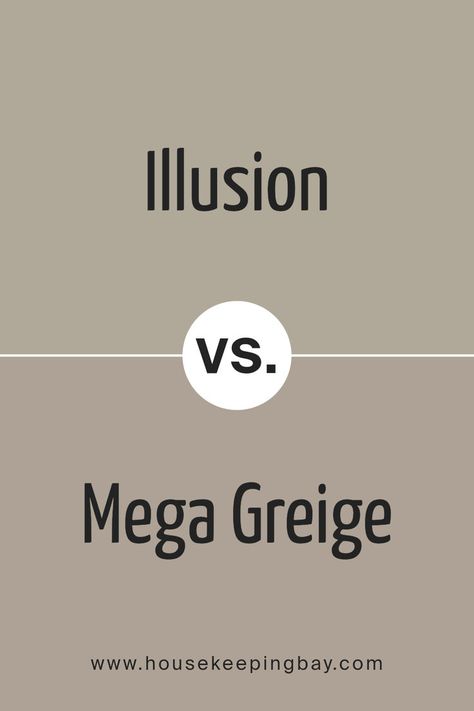 Illusion

VS.

Mega Greige

www.housekeepingbay.com